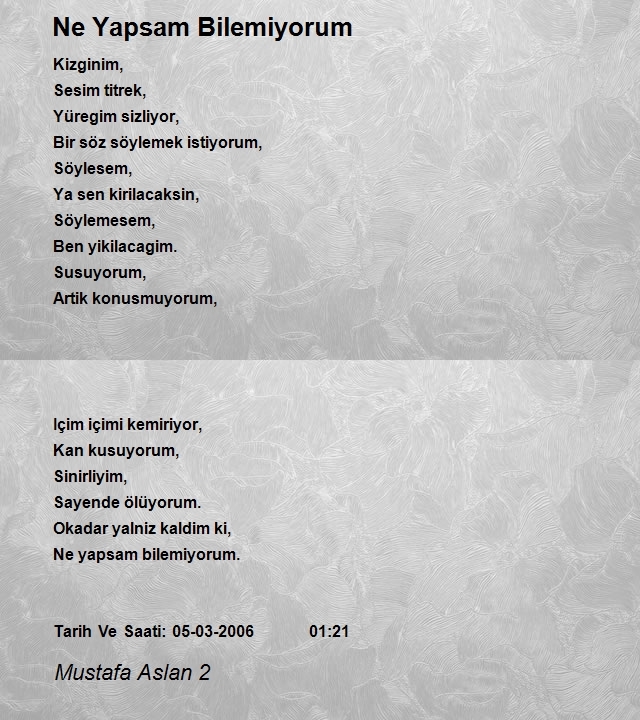 Ne Yapsam Bilemiyorum

Kizginim,
Sesim titrek,
Yüregim sizliyor,
Bir söz söylemek istiyorum,
Söylesem,
Ya sen kirilacaksin,
Söylemesem,
Ben yikilacagim.
Susuyorum,
Artik konusmuyorum,

Içim içimi kemiriyor,
Kan kusuyorum,
Sinirliyim,
Sayende ölüyorum.
Okadar yalniz kaldim ki,
Ne yapsam bilemiyorum.

Tarih Ve Saati: 05-03-2006 01:21

Mustafa Aslan 2